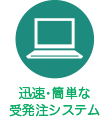 迅速・簡単な
受発注システム